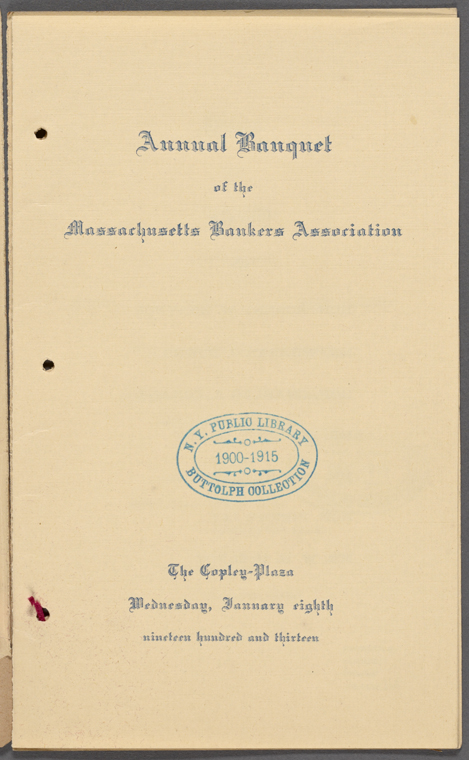 Annual Banquet

of the

Massachusetts Bankers Association

N. Y. PUBLIC LIBRARY
1900-1915
BUTTOLPH COLLECTION

The Copley-Plaza

Wednesday, January eighth

nineteen hundred and thirteen